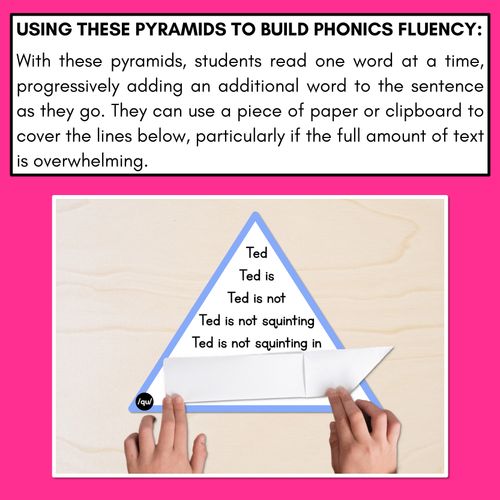 USING THESE PYRAMIDS TO BUILD PHONICS FLUENCY:

With these pyramids, students read one word at a time, progressively adding an additional word to the sentence as they go. They can use a piece of paper or clipboard to cover the lines below, particularly if the full amount of text is overwhelming.

Ted
Ted is
Ted is not
Ted is not squinting
Ted is not squinting in

/qu/